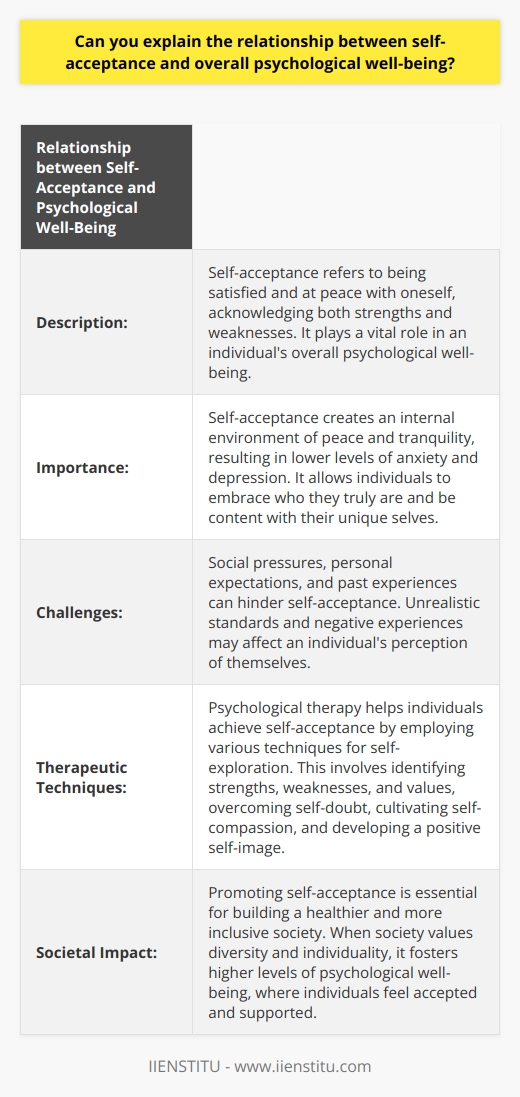 Can you explain the relationship between self-acceptance and overall psychological well-being?

| Relationship between Self-Acceptance and Psychological Well-Being | |
|---|---|
| Description: | Self-acceptance refers to being satisfied and at peace with oneself, acknowledging both strengths and weaknesses. It plays a vital role in an individual's overall psychological well-being. |
| Importance: | Self-acceptance creates an internal environment of peace and tranquility, resulting in lower levels of anxiety and depression. It allows individuals to embrace who they truly are and be content with their unique selves. |
| Challenges: | Social pressures, personal expectations, and past experiences can hinder self-acceptance. Unrealistic standards and negative experiences may affect an individual's perception of themselves. |
| Therapeutic Techniques: | Psychological therapy helps individuals achieve self-acceptance by employing various techniques for self-exploration. This involves identifying strengths, weaknesses, and values, overcoming self-doubt, cultivating self-compassion, and developing a positive self-image. |
| Societal Impact: | Promoting self-acceptance is essential for building a healthier and more inclusive society. When society values diversity and individuality, it fosters higher levels of psychological well-being, where individuals feel accepted and supported. |

IIENSTITU - www.iienstitu.com